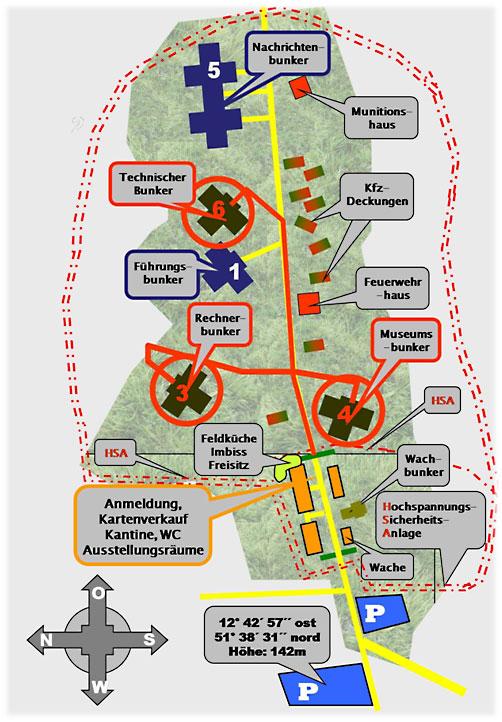 5

Nachrichten-bunker

Munitions-haus

Technischer Bunker

6

Kfz-Deckungen

Führungs-bunker

1

Feuerwehr-haus

Rechner-bunker

Museums-bunker

3

4

HSA

HSA

Feldküche Imbiss Freisitz

Wach-bunker

Anmeldung, Kartenverkauf Kantine, WC Ausstellungsräume

Hochspannungs-Sicherheits-Anlage

Wache

O

N

S

W

12° 42´ 57´´ ost
51° 38´ 31´´ nord
Höhe: 142m

P

P